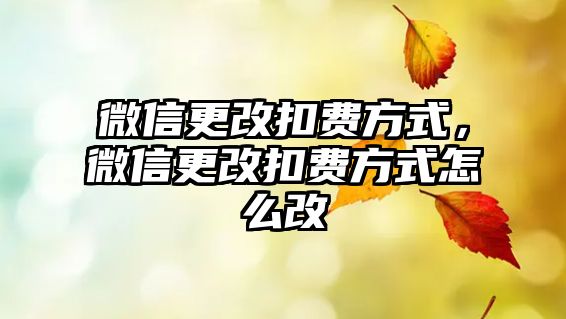 微信更改扣费方式，微信更改扣费方式怎么改